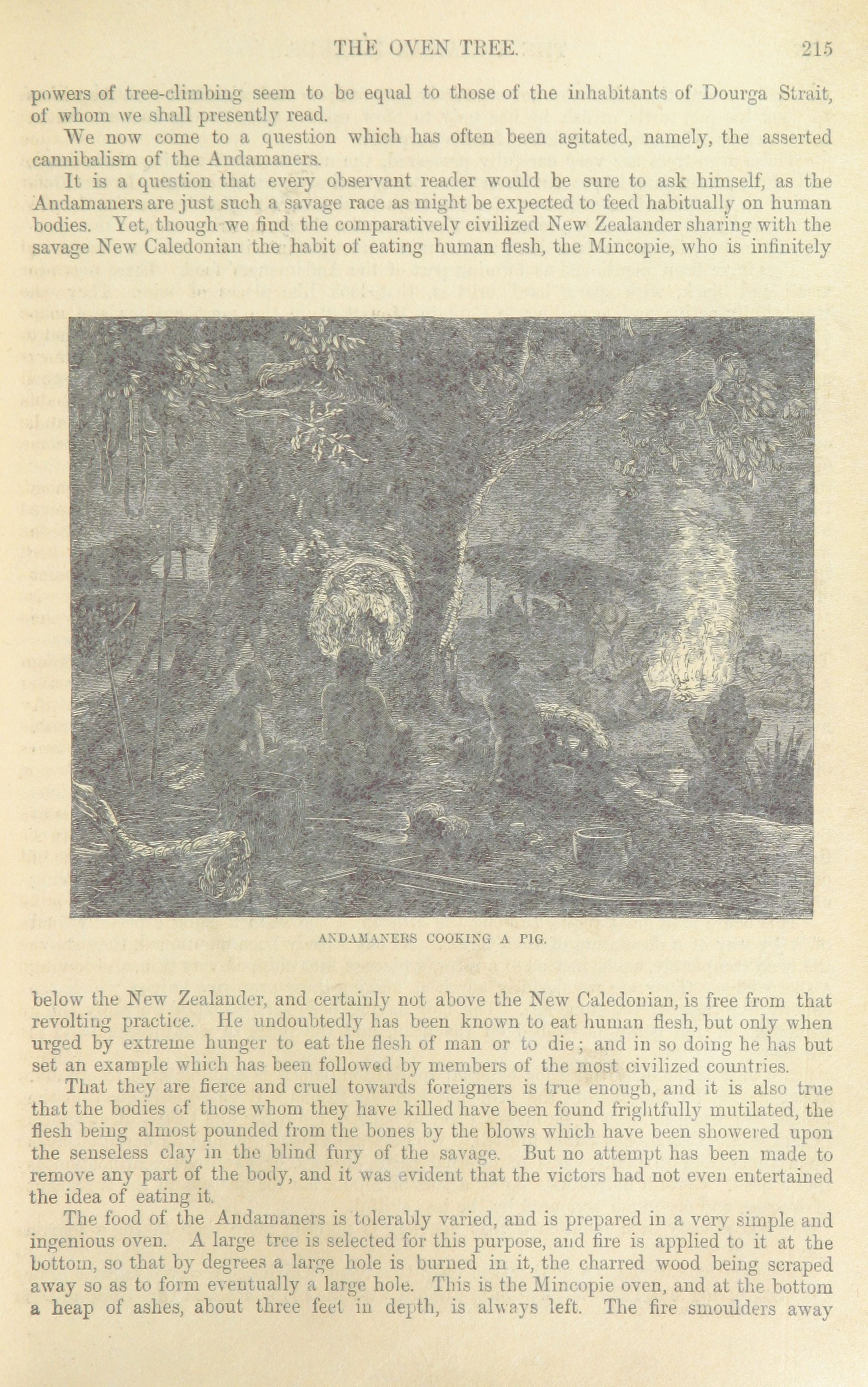 THE OVEN TREE. 215

powers of tree-climbing seem to be equal to those of the inhabitants of Dourga Strait, of whom we shall presently read.

We now come to a question which has often been agitated, namely, the asserted cannibalism of the Andamaners.

It is a question that every observant reader would be sure to ask himself, as the Andamaners are just such a savage race as might be expected to feed habitually on human bodies. Yet, though we find the comparatively civilized New Zealander sharing with the savage New Caledonian the habit of eating human flesh, the Mincopie, who is infinitely

ANDAMANERS COOKING A PIG.

below the New Zealander, and certainly not above the New Caledonian, is free from that revolting practice. He undoubtedly has been known to eat human flesh, but only when urged by extreme hunger to eat the flesh of man or to die; and in so doing he has but set an example which has been followed by members of the most civilized countries.

That they are fierce and cruel towards foreigners is true enough, and it is also true that the bodies of those whom they have killed have been found frightfully mutilated, the flesh being almost pounded from the bones by the blows which have been showered upon the senseless clay in the blind fury of the savage. But no attempt has been made to remove any part of the body, and it was evident that the victors had not even entertained the idea of eating it.

The food of the Andamaners is tolerably varied, and is prepared in a very simple and ingenious oven. A large tree is selected for this purpose, and fire is applied to it at the bottom, so that by degrees a large hole is burned in it, the charred wood being scraped away so as to form eventually a large hole. This is the Mincopie oven, and at the bottom a heap of ashes, about three feet in depth, is always left. The fire smoulders away